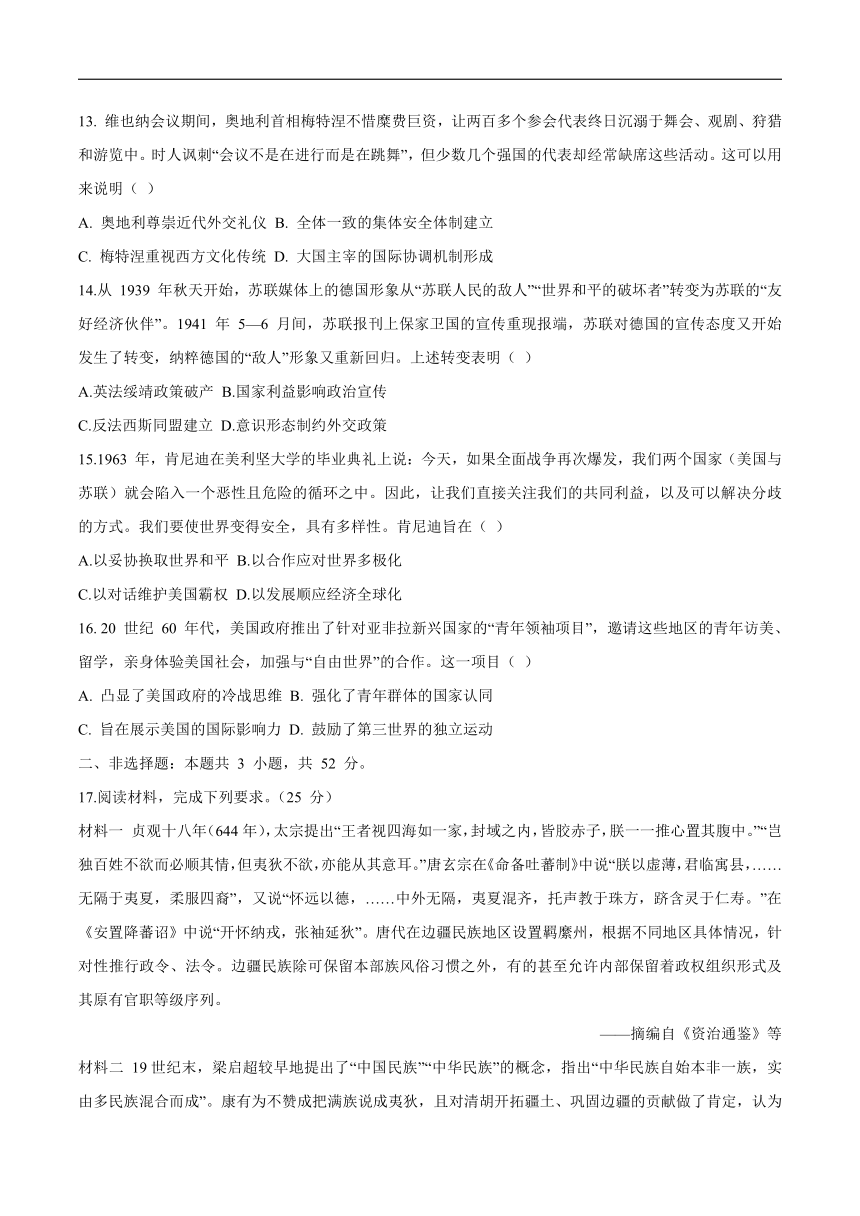 13. 维也纳会议期间，奥地利首相梅特涅不惜糜费巨资，让两百多个参会代表终日沉溺于舞会、观剧、狩猎和游览中。时人讽刺“会议不是在进行而是在跳舞”，但少数几个强国的代表却经常缺席这些活动。这可以用来说明（ ）

A. 奥地利尊崇近代外交礼仪 B. 全体一致的集体安全体制建立

C. 梅特涅重视西方文化传统 D. 大国主宰的国际协调机制形成

14.从 1939 年秋天开始，苏联媒体上的德国形象从“苏联人民的敌人”“世界和平的破坏者”转变为苏联的“友好经济伙伴”。1941 年 5—6 月间，苏联报刊上保家卫国的宣传重现报端，苏联对德国的宣传态度又开始发生了转变，纳粹德国的“敌人”形象又重新回归。上述转变表明（ ）

A.英法绥靖政策破产 B.国家利益影响政治宣传

C.反法西斯同盟建立 D.意识形态制约外交政策

15.1963 年，肯尼迪在美利坚大学的毕业典礼上说：今天，如果全面战争再次爆发，我们两个国家（美国与苏联）就会陷入一个恶性且危险的循环之中。因此，让我们直接关注我们的共同利益，以及可以解决分歧的方式。我们要使世界变得安全，具有多样性。肯尼迪旨在（ ）

A.以妥协换取世界和平 B.以合作应对世界多极化

C.以对话维护美国霸权 D.以发展顺应经济全球化

16. 20 世纪 60 年代，美国政府推出了针对亚非拉新兴国家的“青年领袖项目”，邀请这些地区的青年访美、留学，亲身体验美国社会，加强与“自由世界”的合作。这一项目（ ）

A. 凸显了美国政府的冷战思维 B. 强化了青年群体的国家认同

C. 旨在展示美国的国际影响力 D. 鼓励了第三世界的独立运动

二、非选择题：本题共 3 小题，共 52 分。

17.阅读材料，完成下列要求。（25 分）

材料一 贞观十八年(644 年)，太宗提出“王者视四海如一家，封域之内，皆胶赤子，朕一一推心置其腹中。”“岂独百姓不欲而必顺其情，但夷狄不欲，亦能从其意耳。”唐玄宗在《命备吐蕃制》中说“朕以虚薄，君临寓县，……无隔于夷夏，柔服四裔”，又说“怀远以德，……中外无隔，夷夏混齐，托声教于珠方，跻含灵于仁寿。”在《安置降蕃诏》中说“开怀纳戎，张袖延狄”。唐代在边疆民族地区设置羁縻州，根据不同地区具体情况，针对性推行政令、法令。边疆民族除可保留本部族风俗习惯之外，有的甚至允许内部保留着政权组织形式及其原有官职等级序列。

——摘编自《资治通鉴》等

材料二 19 世纪末，梁启超较早地提出了“中国民族”“中华民族”的概念，指出“中华民族自始本非一族，实由多民族混合而成”。康有为不赞成把满族说成夷狄，且对清胡开拓疆土、巩固边疆的贡献做了肯定，认为